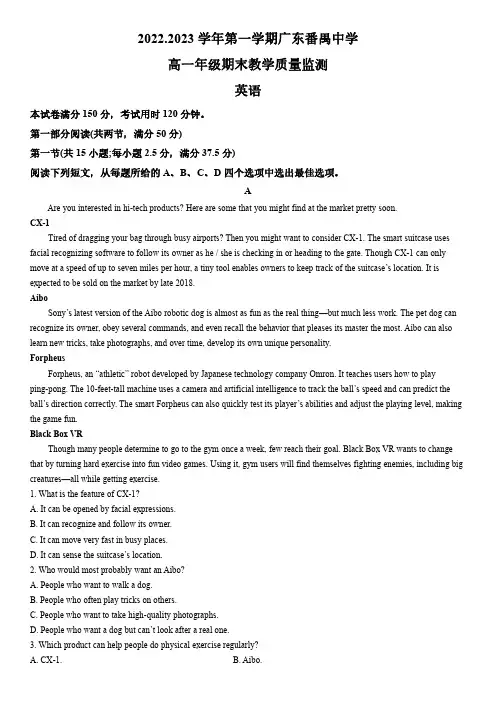 2022.2023 学年第一学期广东番禺中学

高一年级期末教学质量监测

英语

本试卷满分 150 分，考试用时 120 分钟。

第一部分阅读(共两节，满分 50 分)

第一节(共 15 小题;每小题 2.5 分，满分 37.5 分)

阅读下列短文，从每题所给的 A、B、C、D 四个选项中选出最佳选项。

A

Are you interested in hi-tech products? Here are some that you might find at the market pretty soon.

CX-1

Tired of dragging your bag through busy airports? Then you might want to consider CX-1. The smart suitcase uses facial recognizing software to follow its owner as he / she is checking in or heading to the gate. Though CX-1 can only move at a speed of up to seven miles per hour, a tiny tool enables owners to keep track of the suitcase's location. It is expected to be sold on the market by late 2018.

Aibo

Sony's latest version of the Aibo robotic dog is almost as fun as the real thing—but much less work. The pet dog can recognize its owner, obey several commands, and even recall the behavior that pleases its master the most. Aibo can also learn new tricks, take photographs, and over time, develop its own unique personality.

Forpheus

Forpheus, an "athletic" robot developed by Japanese technology company Omron. It teaches users how to play ping-pong. The 10-feet-tall machine uses a camera and artificial intelligence to track the ball's speed and can predict the ball's direction correctly. The smart Forpheus can also quickly test its player's abilities and adjust the playing level, making the game fun.

Black Box VR

Though many people determine to go to the gym once a week, few reach their goal. Black Box VR wants to change that by turning hard exercise into fun video games. Using it, gym users will find themselves fighting enemies, including big creatures—all while getting exercise.

1. What is the feature of CX-1?

A. It can be opened by facial expressions.

B. It can recognize and follow its owner.

C. It can move very fast in busy places.

D. It can sense the suitcase's location.

2. Who would most probably want an Aibo?

A. People who want to walk a dog.

B. People who often play tricks on others.

C. People who want to take high-quality photographs.

D. People who want a dog but can't look after a real one.

3. Which product can help people do physical exercise regularly?

A. CX-1.

B. Aibo.